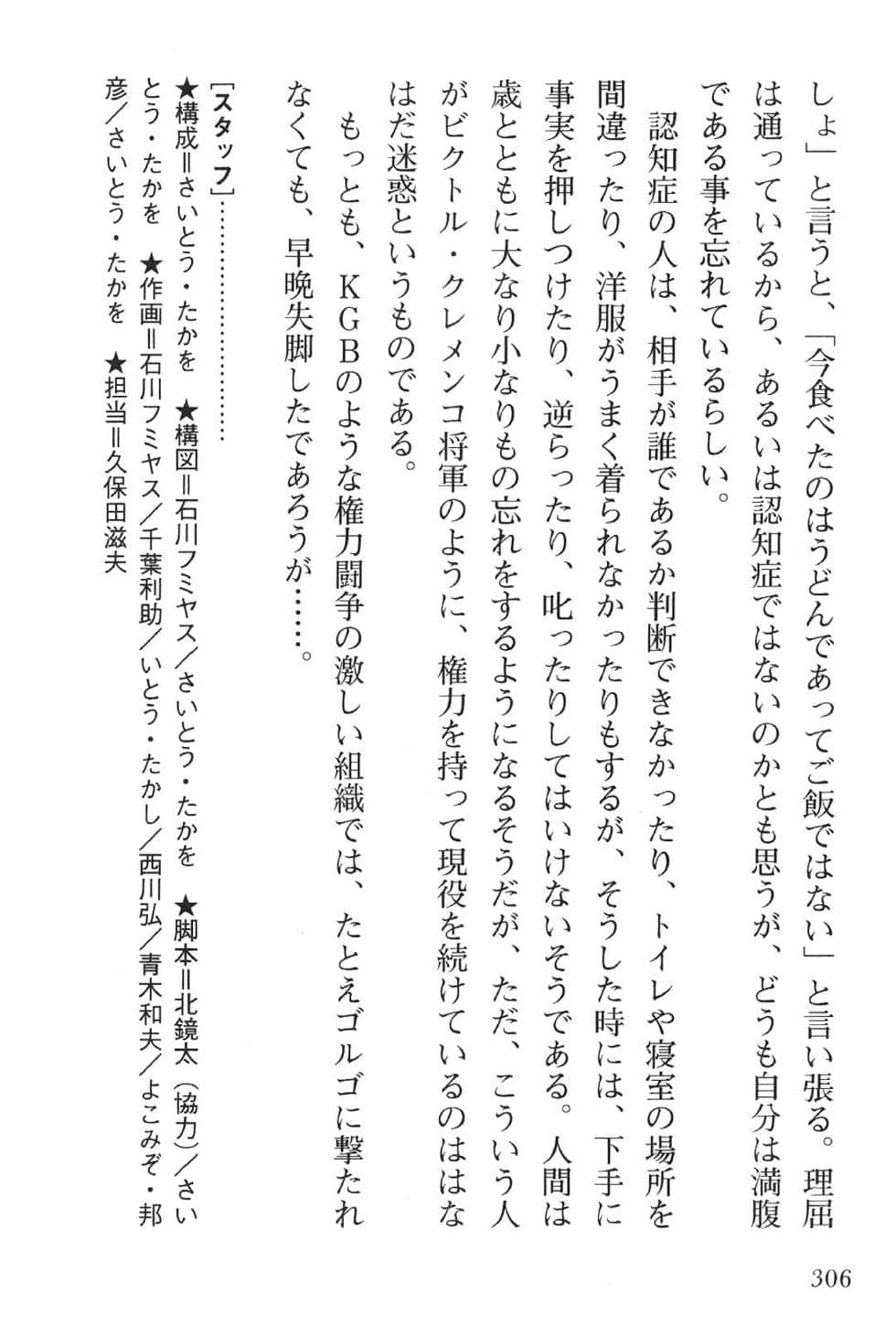 しょ」と言うと、「今食べたのはうどんであってご飯ではない」と言い張る。理屈は通っているから、あるいは認知症ではないのかとも思うが、どうも自分は満腹である事を忘れているらしい。

認知症の人は、相手が誰であるか判断できなかったり、トイレや寝室の場所を間違ったり、洋服がうまく着られなかったりもするが、そうした時には、下手に事実を押しつけたり、逆らったり、叱ったりしてはいけないそうである。人間は歳とともに大なり小なりもの忘れをするようになるそうだが、ただ、こういう人がビクトル・クレメンコ将軍のように、権力を持って現役を続けているのははなはだ迷惑というものである。

もっとも、KGBのような権力闘争の激しい組織では、たとえゴルゴに撃たれなくても、早晩失脚したであろうが……。

[スタッフ]……………

★構成＝さいとう・たかを　★構図＝石川フミヤス／さいとう・たかを　★脚本＝北鏡太（協力）／さいとう・たかを　★作画＝石川フミヤス／千葉利助／いとう・たかし／西川弘／青木和夫／よこみぞ・邦彦／さいとう・たかを　★担当＝久保田滋夫

306